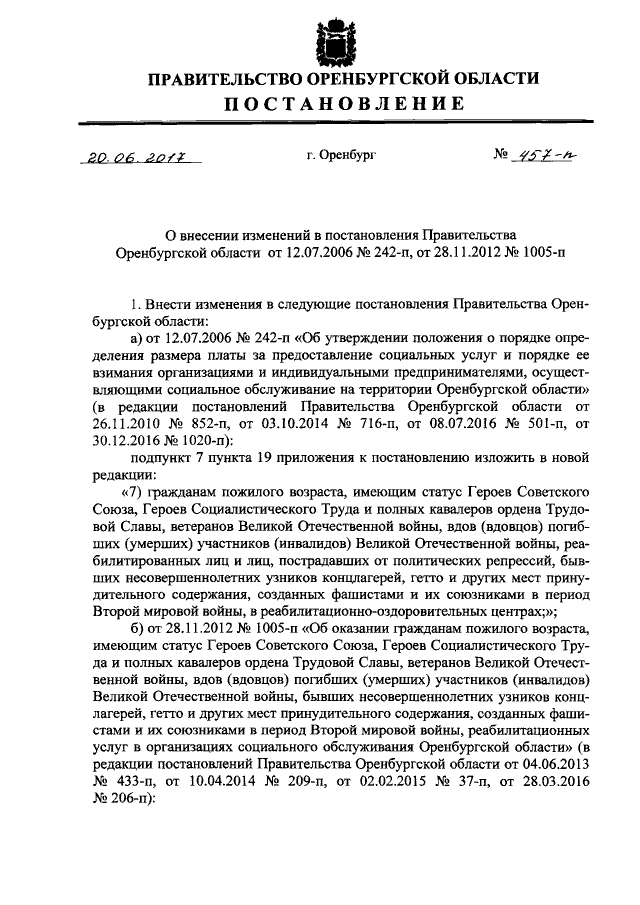 ПРАВИТЕЛЬСТВО ОРЕНБУРГСКОЙ ОБЛАСТИ
ПОСТАНОВЛЕНИЕ

20.06.2017 г. Оренбург № 457-п

О внесении изменений в постановления Правительства Оренбургской области от 12.07.2006 № 242-п, от 28.11.2012 № 1005-п

1. Внести изменения в следующие постановления Правительства Оренбургской области:

а) от 12.07.2006 № 242-п «Об утверждении положения о порядке определения размера платы за предоставление социальных услуг и порядке ее взимания организациями и индивидуальными предпринимателями, осуществляющими социальное обслуживание на территории Оренбургской области» (в редакции постановлений Правительства Оренбургской области от 26.11.2010 № 852-п, от 03.10.2014 № 716-п, от 08.07.2016 № 501-п, от 30.12.2016 № 1020-п):

подпункт 7 пункта 19 приложения к постановлению изложить в новой редакции:

«7) гражданам пожилого возраста, имеющим статус Героев Советского Союза, Героев Социалистического Труда и полных кавалеров ордена Трудовой Славы, ветеранов Великой Отечественной войны, вдов (вдовцов) погибших (умерших) участников (инвалидов) Великой Отечественной войны, реабилитированных лиц и лиц, пострадавших от политических репрессий, бывших несовершеннолетних узников концлагерей, гетто и других мест принудительного содержания, созданных фашистами и их союзниками в период Второй мировой войны, в реабилитационно-оздоровительных центрах;»;

б) от 28.11.2012 № 1005-п «Об оказании гражданам пожилого возраста, имеющим статус Героев Советского Союза, Героев Социалистического Труда и полных кавалеров ордена Трудовой Славы, ветеранов Великой Отечественной войны, вдов (вдовцов) погибших (умерших) участников (инвалидов) Великой Отечественной войны, бывших несовершеннолетних узников концлагерей, гетто и других мест принудительного содержания, созданных фашистами и их союзниками в период Второй мировой войны, реабилитационных услуг в организациях социального обслуживания Оренбургской области» (в редакции постановлений Правительства Оренбургской области от 04.06.2013 № 433-п, от 10.04.2014 № 209-п, от 02.02.2015 № 37-п, от 28.03.2016 № 206-п):